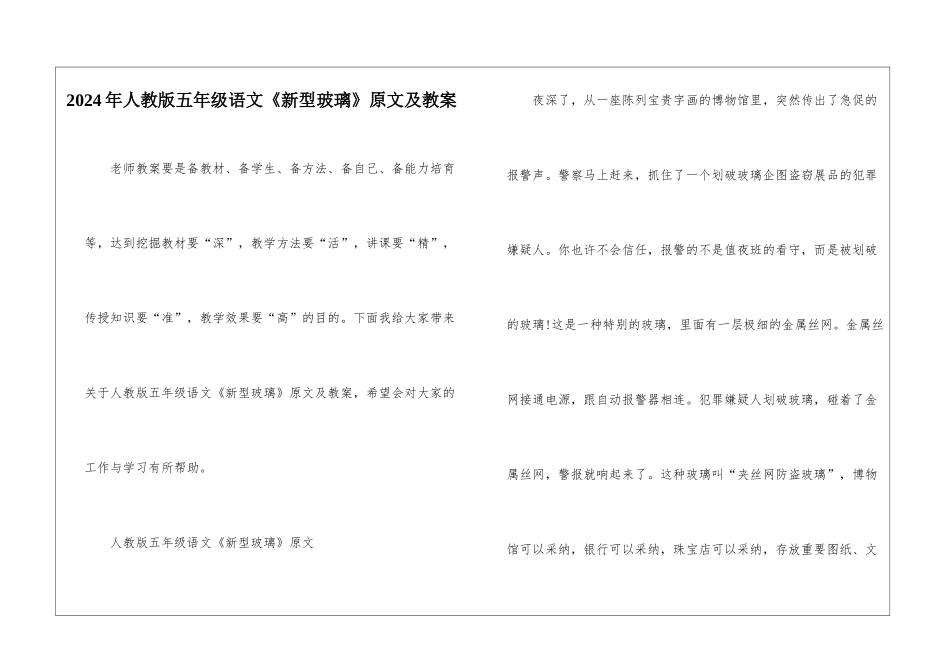 2024年人教版五年级语文《新型玻璃》原文及教案

老师教案要是备教材、备学生、备方法、备自己、备能力培育等，达到挖掘教材要“深”，教学方法要“活”，讲课要“精”，传授知识要“准”，教学效果要“高”的目的。下面我给大家带来关于人教版五年级语文《新型玻璃》原文及教案，希望会对大家的工作与学习有所帮助。

人教版五年级语文《新型玻璃》原文

夜深了，从一座陈列宝贵字画的博物馆里，突然传出了急促的报警声。警察马上赶来，抓住了一个划破玻璃企图盗窃展品的犯罪嫌疑人。你也许不会信任，报警的不是值夜班的看守，而是被划破的玻璃!这是一种特别的玻璃，里面有一层极细的金属丝网。金属丝网接通电源，跟自动报警器相连。犯罪嫌疑人划破玻璃，碰着了金属丝网，警报就响起来了。这种玻璃叫“夹丝网防盗玻璃”，博物馆可以采纳，银行可以采纳，珠宝店可以采纳，存放重要图纸、文